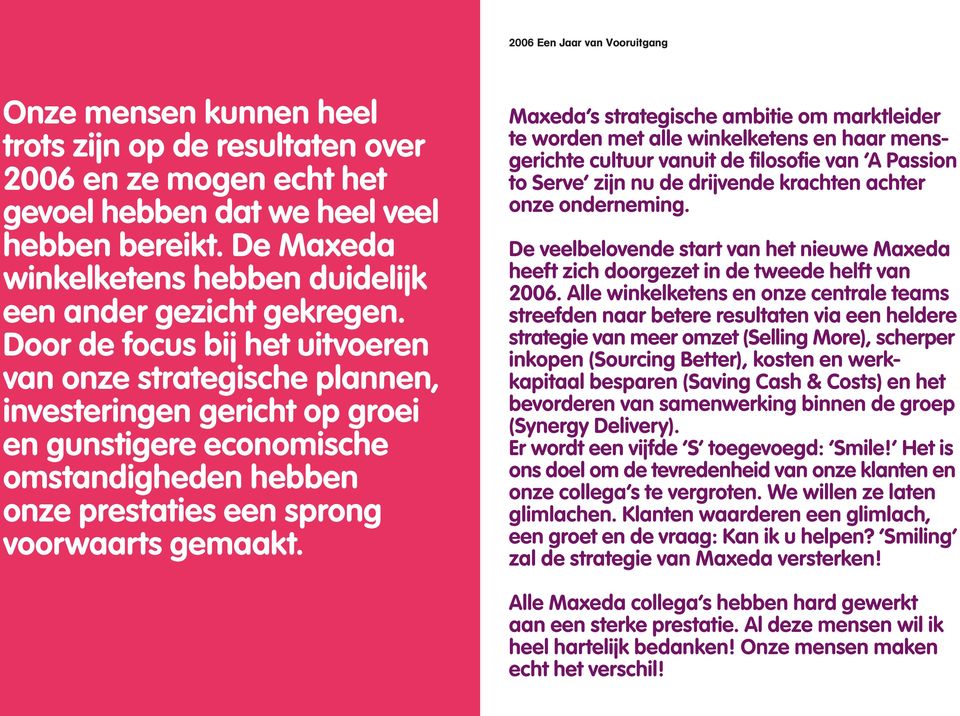 Onze mensen kunnen heel trots zijn op de resultaten over 2006 en ze mogen echt het gevoel hebben dat we heel veel hebben bereikt. De Maxeda winkelketens hebben duidelijk een ander gezicht gekregen. Door de focus bij het uitvoeren van onze strategische plannen, investeringen gericht op groei en gunstigere economische omstandigheden hebben onze prestaties een sprong voorwaarts gemaakt.

2006 Een Jaar van Vooruitgang

Maxeda's strategische ambitie om marktleider te worden met alle winkelketens en haar mensgerichte cultuur vanuit de filosofie van 'A Passion to Serve' zijn nu de drijvende krachten achter onze onderneming.

De veelbelovende start van het nieuwe Maxeda heeft zich doorgezet in de tweede helft van 2006. Alle winkelketens en onze centrale teams streefden naar betere resultaten via een heldere strategie van meer omzet (Selling More), scherper inkopen (Sourcing Better), kosten en werkkapitaal besparen (Saving Cash & Costs) en het bevorderen van samenwerking binnen de groep (Synergy Delivery).
Er wordt een vijfde 'S' toegevoegd: 'Smile!' Het is ons doel om de tevredenheid van onze klanten en onze collega's te vergroten. We willen ze laten glimlachen. Klanten waarderen een glimlach, een groet en de vraag: Kan ik u helpen? 'Smiling' zal de strategie van Maxeda versterken!

Alle Maxeda collega's hebben hard gewerkt aan een sterke prestatie. Al deze mensen wil ik heel hartelijk bedanken! Onze mensen maken echt het verschil!